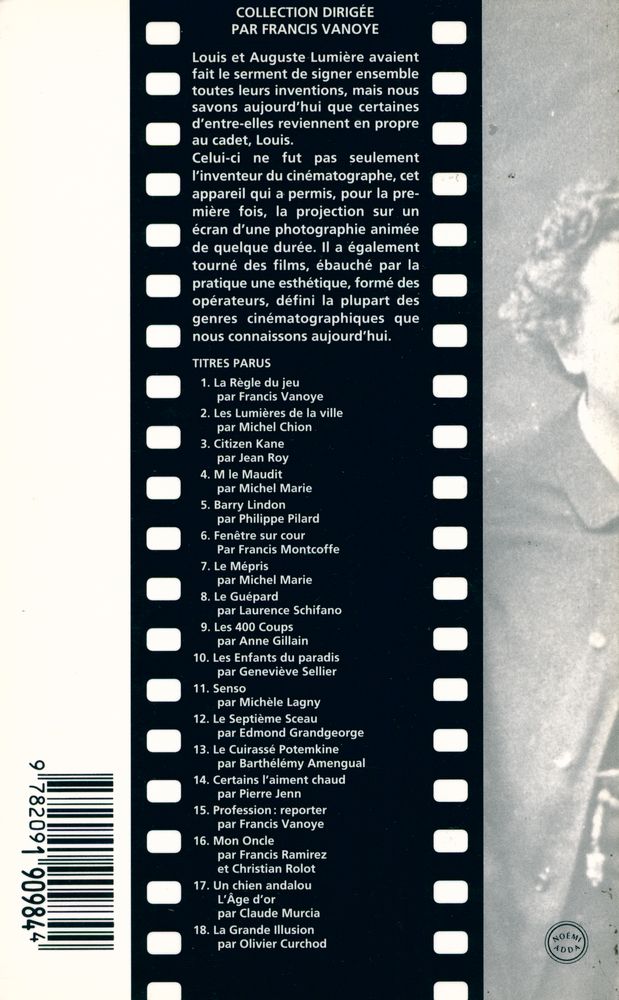 COLLECTION DIRIGÉE PAR FRANCIS VANOYE

Louis et Auguste Lumière avaient fait le serment de signer ensemble toutes leurs inventions, mais nous savons aujourd'hui que certaines d'entre-elles reviennent en propre au cadet, Louis.
Celui-ci ne fut pas seulement l'inventeur du cinématographe, cet appareil qui a permis, pour la première fois, la projection sur un écran d'une photographie animée de quelque durée. Il a également tourné des films, ébauché par la pratique une esthétique, formé des opérateurs, défini la plupart des genres cinématographiques que nous connaissons aujourd'hui.

TITRES PARUS

1. La Règle du jeu par Francis Vanoye
2. Les Lumières de la ville par Michel Chion
3. Citizen Kane par Jean Roy
4. M le Maudit par Michel Marie
5. Barry Lindon par Philippe Pilard
6. Fenêtre sur cour Par Francis Montcoffe
7. Le Mépris par Michel Marie
8. Le Guépard par Laurence Schifano
9. Les 400 Coups par Anne Gillain
10. Les Enfants du paradis par Geneviève Sellier
11. Senso par Michèle Lagny
12. Le Septième Sceau par Edmond Grandgeorge
13. Le Cuirassé Potemkine par Barthélémy Amengual
14. Certains l'aiment chaud par Pierre Jenn
15. Profession : reporter par Francis Vanoye
16. Mon Oncle par Francis Ramirez et Christian Rolot
17. Un chien andalou L'Âge d'or par Claude Murcia
18. La Grande Illusion par Olivier Curchod

9 782091 909844

NOÉMI ADDA